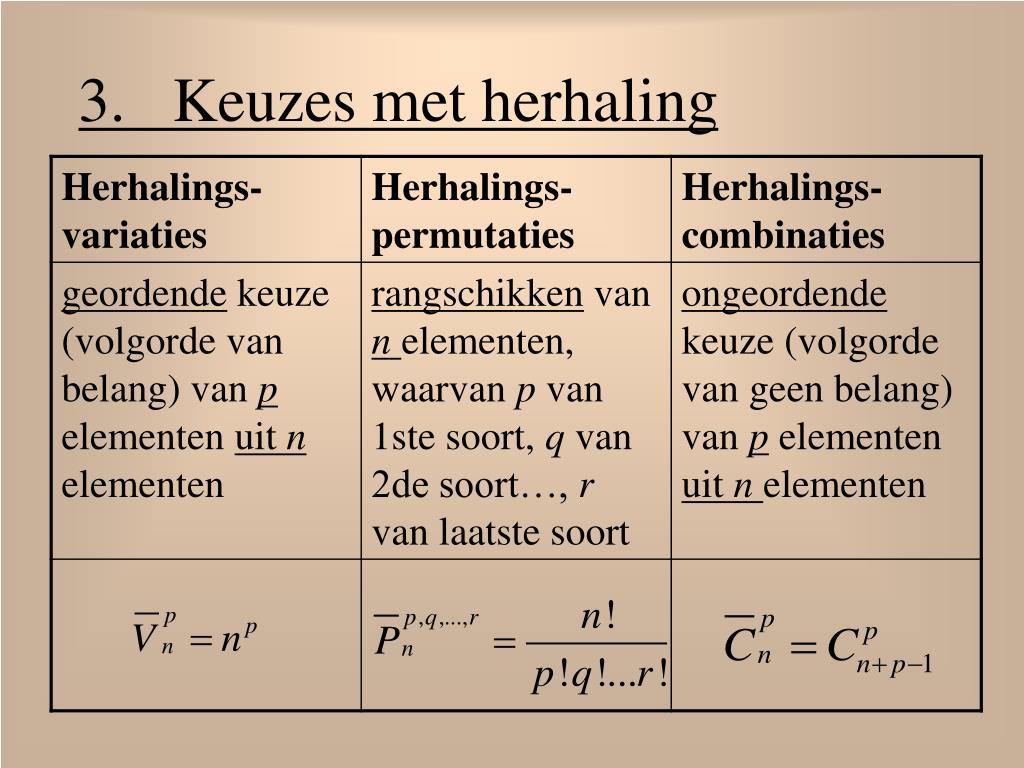 3. Keuzes met herhaling

| Herhalings-variaties | Herhalings-permutaties | Herhalings-combinaties |
|---|---|---|
| geordende keuze (volgorde van belang) van $p$ elementen uit $n$ elementen | rangschikken van $n$ elementen, waarvan $p$ van 1ste soort, $q$ van 2de soort…, $r$ van laatste soort | ongeordende keuze (volgorde van geen belang) van $p$ elementen uit $n$ elementen |
| $\overline{V}_n^p = n^p$ | $\overline{P}_n^{p,q,\ldots,r} = \frac{n!}{p!q!\ldots r!}$ | $\overline{C}_n^p = C_{n+p-1}^p$ |